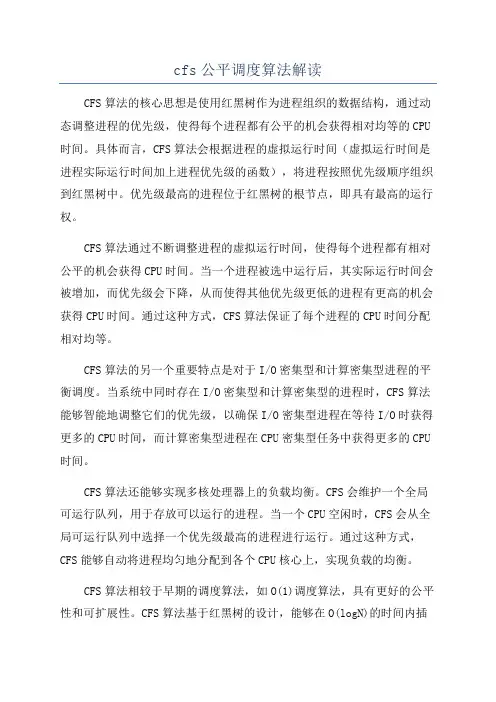 cfs 公平调度算法解读

CFS 算法的核心思想是使用红黑树作为进程组织的数据结构，通过动态调整进程的优先级，使得每个进程都有公平的机会获得相对均等的 CPU 时间。具体而言，CFS 算法会根据进程的虚拟运行时间（虚拟运行时间是进程实际运行时间加上进程优先级的函数），将进程按照优先级顺序组织到红黑树中。优先级最高的进程位于红黑树的根节点，即具有最高的运行权。

CFS 算法通过不断调整进程的虚拟运行时间，使得每个进程都有相对公平的机会获得 CPU 时间。当一个进程被选中运行后，其实际运行时间会被增加，而优先级会下降，从而使得其他优先级更低的进程有更高的机会获得 CPU 时间。通过这种方式，CFS 算法保证了每个进程的 CPU 时间分配相对均等。

CFS 算法的另一个重要特点是对于 I/O 密集型和计算密集型进程的平衡调度。当系统中同时存在 I/O 密集型和计算密集型的进程时，CFS 算法能够智能地调整它们的优先级，以确保 I/O 密集型进程在等待 I/O 时获得更多的 CPU 时间，而计算密集型进程在 CPU 密集型任务中获得更多的 CPU 时间。

CFS 算法还能够实现多核处理器上的负载均衡。CFS 会维护一个全局可运行队列，用于存放可以运行的进程。当一个 CPU 空闲时，CFS 会从全局可运行队列中选择一个优先级最高的进程进行运行。通过这种方式，CFS 能够自动将进程均匀地分配到各个 CPU 核心上，实现负载的均衡。

CFS 算法相较于早期的调度算法，如 O(1) 调度算法，具有更好的公平性和可扩展性。CFS 算法基于红黑树的设计，能够在 O(logN) 的时间内插